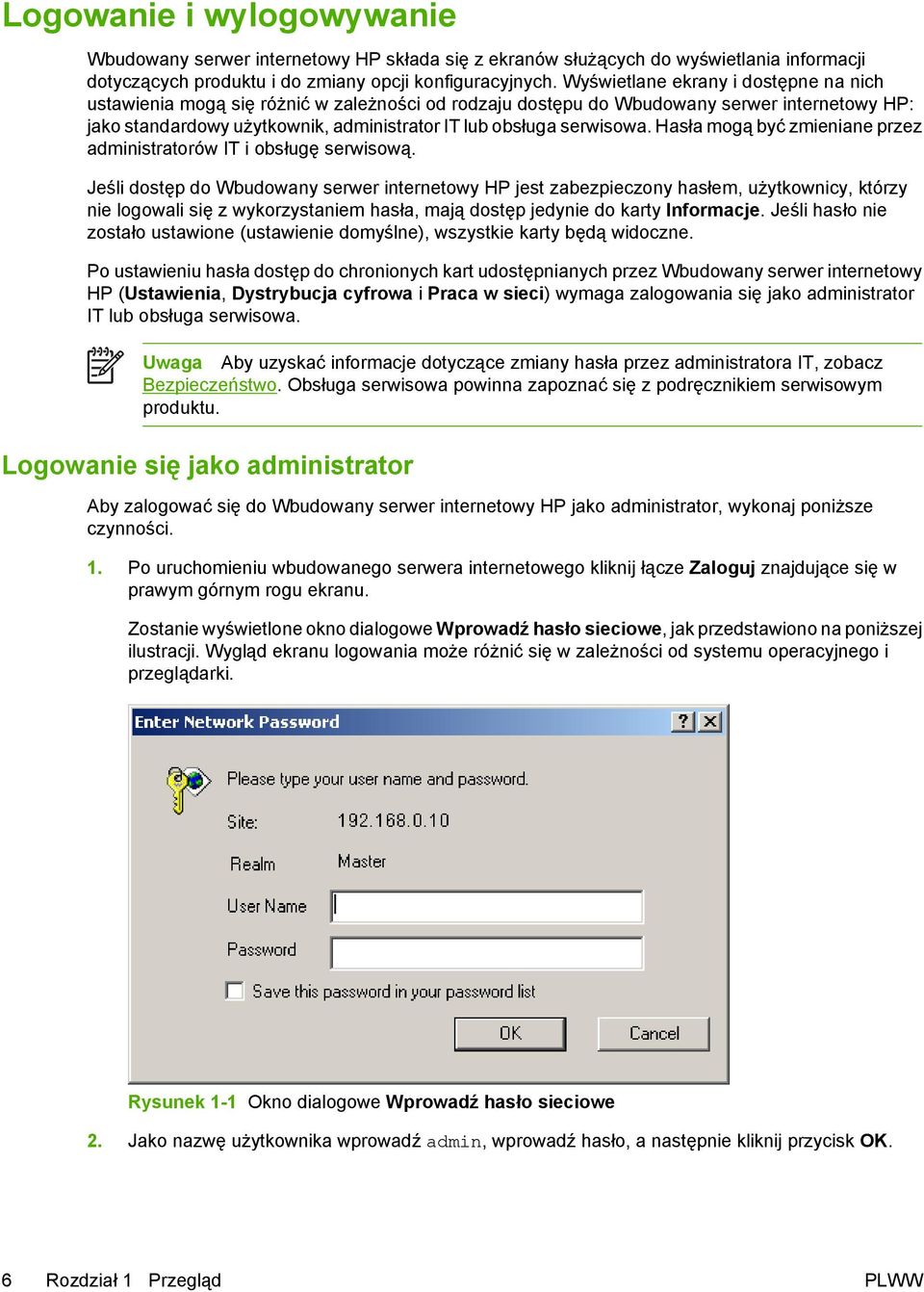 Logowanie i wylogowywanie

Wbudowany serwer internetowy HP składa się z ekranów służących do wyświetlania informacji dotyczących produktu i do zmiany opcji konfiguracyjnych. Wyświetlane ekrany i dostępne na nich ustawienia mogą się różnić w zależności od rodzaju dostępu do Wbudowany serwer internetowy HP: jako standardowy użytkownik, administrator IT lub obsługa serwisowa. Hasła mogą być zmieniane przez administratorów IT i obsługę serwisową.

Jeśli dostęp do Wbudowany serwer internetowy HP jest zabezpieczony hasłem, użytkownicy, którzy nie logowali się z wykorzystaniem hasła, mają dostęp jedynie do karty Informacje. Jeśli hasło nie zostało ustawione (ustawienie domyślne), wszystkie karty będą widoczne.

Po ustawieniu hasła dostęp do chronionych kart udostępnianych przez Wbudowany serwer internetowy HP (Ustawienia, Dystrybucja cyfrowa i Praca w sieci) wymaga zalogowania się jako administrator IT lub obsługa serwisowa.

Uwaga Aby uzyskać informacje dotyczące zmiany hasła przez administratora IT, zobacz Bezpieczeństwo. Obsługa serwisowa powinna zapoznać się z podręcznikiem serwisowym produktu.

Logowanie się jako administrator

Aby zalogować się do Wbudowany serwer internetowy HP jako administrator, wykonaj poniższe czynności.

1. Po uruchomieniu wbudowanego serwera internetowego kliknij łącze Zaloguj znajdujące się w prawym górnym rogu ekranu.

Zostanie wyświetlone okno dialogowe Wprowadź hasło sieciowe, jak przedstawiono na poniższej ilustracji. Wygląd ekranu logowania może różnić się w zależności od systemu operacyjnego i przeglądarki.

Enter Network Password
?
Please type your user name and password.
Site: 192.168.0.10
Realm Master
User Name
Password
Save this password in your password list
OK
Cancel

Rysunek 1-1 Okno dialogowe Wprowadź hasło sieciowe

2. Jako nazwę użytkownika wprowadź admin, wprowadź hasło, a następnie kliknij przycisk OK.

6 Rozdział 1 Przegląd PLWW